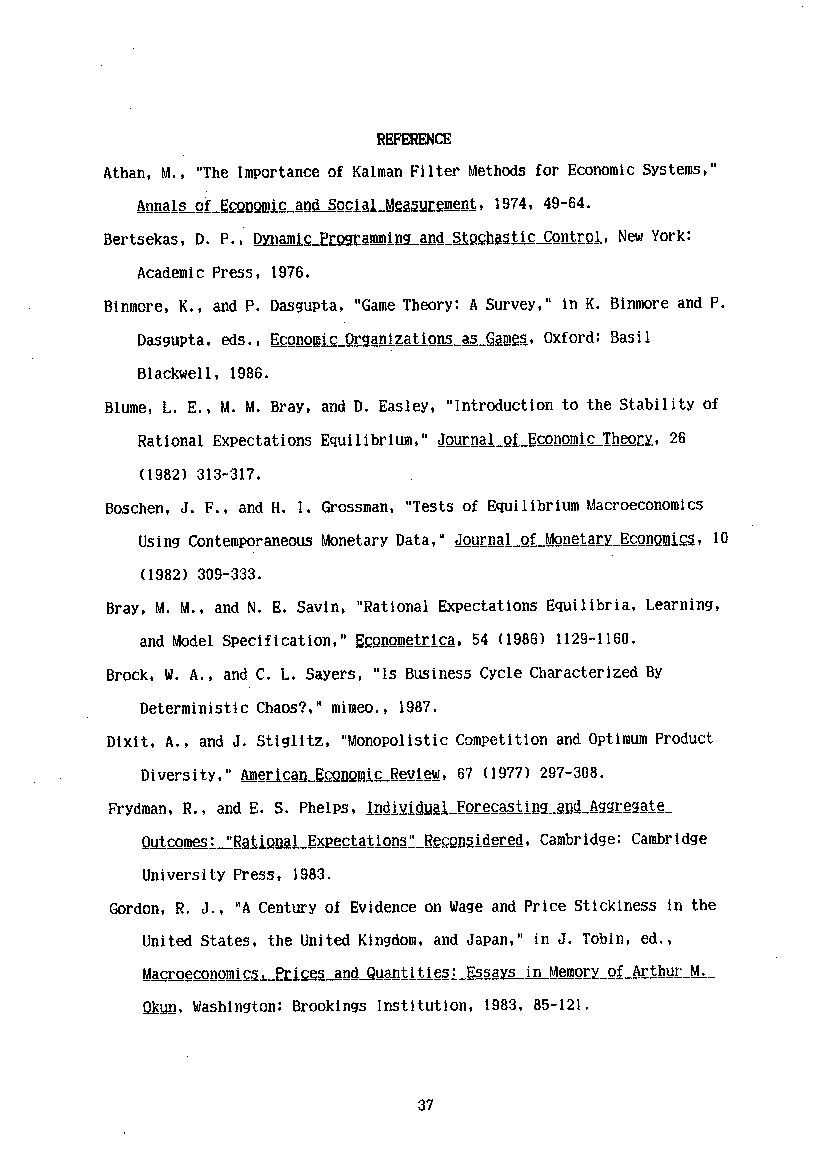 REFERENCE

Athan, M., "The Importance of Kalman Filter Methods for Economic Systems," Annals of Economic and Social Measurement, 1974, 49-64.

Bertsekas, D. P., Dynamic Programming and Stochastic Control, New York: Academic Press, 1976.

Binmore, K., and P. Dasgupta, "Game Theory: A Survey," in K. Binmore and P. Dasgupta, eds., Economic Organizations as Games, Oxford: Basil Blackwell, 1986.

Blume, L. E., M. M. Bray, and D. Easley, "Introduction to the Stability of Rational Expectations Equilibrium," Journal of Economic Theory, 26 (1982) 313-317.

Boschen, J. F., and H. I. Grossman, "Tests of Equilibrium Macroeconomics Using Contemporaneous Monetary Data," Journal of Monetary Economics, 10 (1982) 309-333.

Bray, M. M., and N. E. Savin, "Rational Expectations Equilibria, Learning, and Model Specification," Econometrica, 54 (1986) 1129-1160.

Brock, W. A., and C. L. Sayers, "Is Business Cycle Characterized By Deterministic Chaos?," mimeo., 1987.

Dixit, A., and J. Stiglitz, "Monopolistic Competition and Optimum Product Diversity," American Economic Review, 67 (1977) 297-308.

Frydman, R., and E. S. Phelps, Individual Forecasting and Aggregate Outcomes: "Rational Expectations" Reconsidered, Cambridge: Cambridge University Press, 1983.

Gordon, R. J., "A Century of Evidence on Wage and Price Stickiness in the United States, the United Kingdom, and Japan," in J. Tobin, ed., Macroeconomics, Prices and Quantities: Essays in Memory of Arthur M. Okun, Washington: Brookings Institution, 1983, 85-121.

37